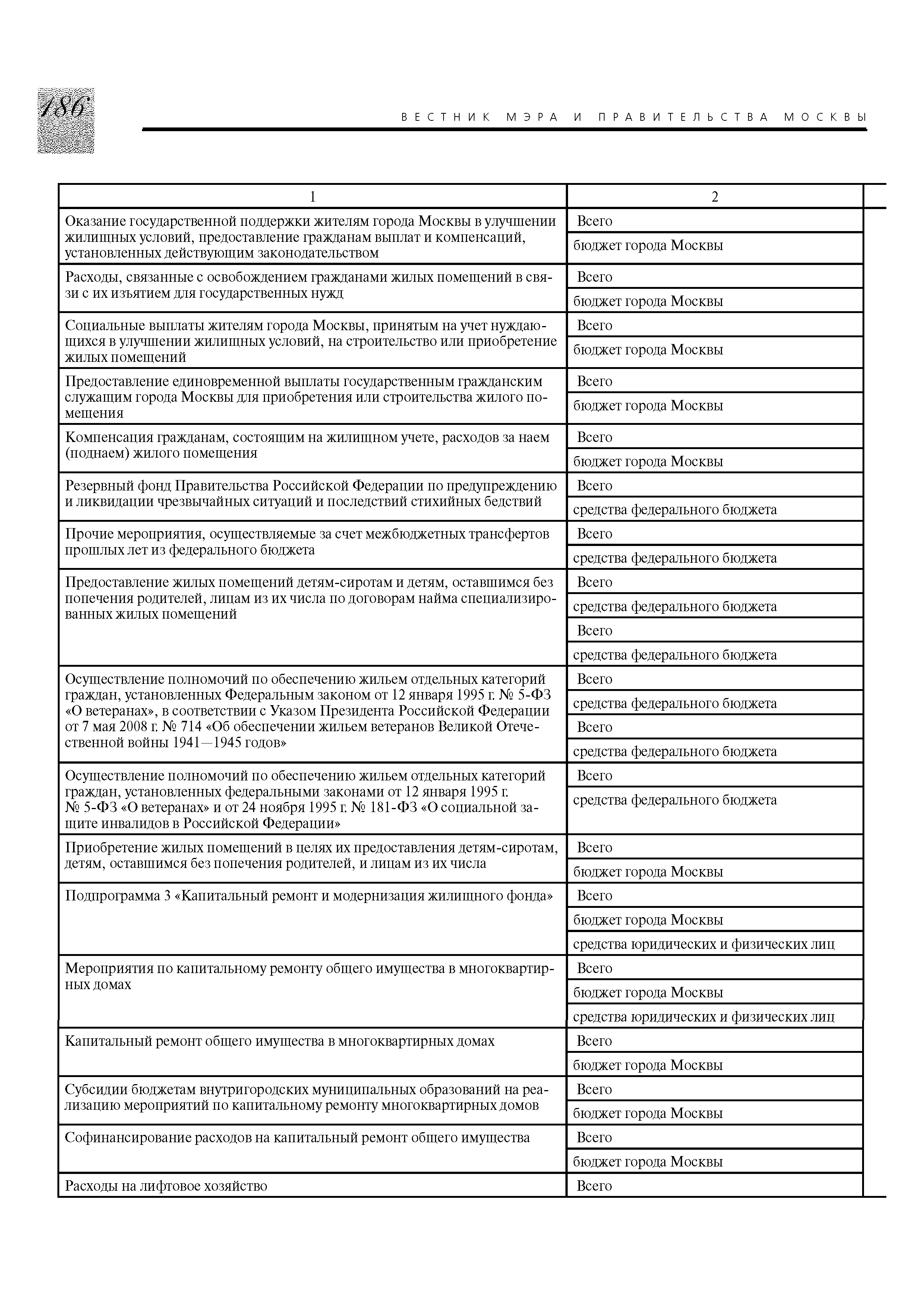 186

ВЕСТНИК МЭРА И ПРАВИТЕЛЬСТВА МОСКВЫ

| 1 | 2 |
|---|---|
| Оказание государственной поддержки жителям города Москвы в улучшении жилищных условий, предоставление гражданам выплат и компенсаций, установленных действующим законодательством | Всего |
| | бюджет города Москвы |
| Расходы, связанные с освобождением гражданами жилых помещений в связи с их изъятием для государственных нужд | Всего |
| | бюджет города Москвы |
| Социальные выплаты жителям города Москвы, принятым на учет нуждающихся в улучшении жилищных условий, на строительство или приобретение жилых помещений | Всего |
| | бюджет города Москвы |
| Предоставление единовременной выплаты государственным гражданским служащим города Москвы для приобретения или строительства жилого помещения | Всего |
| | бюджет города Москвы |
| Компенсация гражданам, состоящим на жилищном учете, расходов за наем (поднаем) жилого помещения | Всего |
| | бюджет города Москвы |
| Резервный фонд Правительства Российской Федерации по предупреждению и ликвидации чрезвычайных ситуаций и последствий стихийных бедствий | Всего |
| | средства федерального бюджета |
| Прочие мероприятия, осуществляемые за счет межбюджетных трансфертов прошлых лет из федерального бюджета | Всего |
| | средства федерального бюджета |
| Предоставление жилых помещений детям-сиротам и детям, оставшимся без попечения родителей, лицам из их числа по договорам найма специализированных жилых помещений | Всего |
| | средства федерального бюджета |
| | Всего |
| | средства федерального бюджета |
| Осуществление полномочий по обеспечению жильем отдельных категорий граждан, установленных Федеральным законом от 12 января 1995 г. № 5-ФЗ «О ветеранах», в соответствии с Указом Президента Российской Федерации от 7 мая 2008 г. № 714 «Об обеспечении жильем ветеранов Великой Отечественной войны 1941—1945 годов» | Всего |
| | средства федерального бюджета |
| | Всего |
| | средства федерального бюджета |
| Осуществление полномочий по обеспечению жильем отдельных категорий граждан, установленных федеральными законами от 12 января 1995 г. № 5-ФЗ «О ветеранах» и от 24 ноября 1995 г. № 181-ФЗ «О социальной защите инвалидов в Российской Федерации» | Всего |
| | средства федерального бюджета |
| Приобретение жилых помещений в целях их предоставления детям-сиротам, детям, оставшимся без попечения родителей, и лицам из их числа | Всего |
| | бюджет города Москвы |
| Подпрограмма 3 «Капитальный ремонт и модернизация жилищного фонда» | Всего |
| | бюджет города Москвы |
| | средства юридических и физических лиц |
| Мероприятия по капитальному ремонту общего имущества в многоквартирных домах | Всего |
| | бюджет города Москвы |
| | средства юридических и физических лиц |
| Капитальный ремонт общего имущества в многоквартирных домах | Всего |
| | бюджет города Москвы |
| Субсидии бюджетам внутригородских муниципальных образований на реализацию мероприятий по капитальному ремонту многоквартирных домов | Всего |
| | бюджет города Москвы |
| Софинансирование расходов на капитальный ремонт общего имущества | Всего |
| | бюджет города Москвы |
| Расходы на лифтовое хозяйство | Всего |